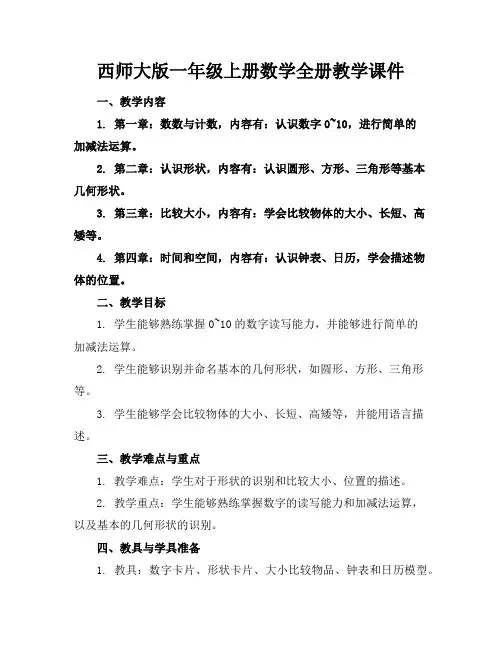 西师大版一年级上册数学全册教学课件

一、教学内容

1. 第一章：数数与计数，内容有：认识数字 0~10，进行简单的加减法运算。

2. 第二章：认识形状，内容有：认识圆形、方形、三角形等基本几何形状。

3. 第三章：比较大小，内容有：学会比较物体的大小、长短、高矮等。

4. 第四章：时间和空间，内容有：认识钟表、日历，学会描述物体的位置。

二、教学目标

1. 学生能够熟练掌握 0~10 的数字读写能力，并能够进行简单的加减法运算。

2. 学生能够识别并命名基本的几何形状，如圆形、方形、三角形等。

3. 学生能够学会比较物体的大小、长短、高矮等，并能用语言描述。

三、教学难点与重点

1. 教学难点：学生对于形状的识别和比较大小、位置的描述。

2. 教学重点：学生能够熟练掌握数字的读写能力和加减法运算，以及基本的几何形状的识别。

四、教具与学具准备

1. 教具：数字卡片、形状卡片、大小比较物品、钟表和日历模型。